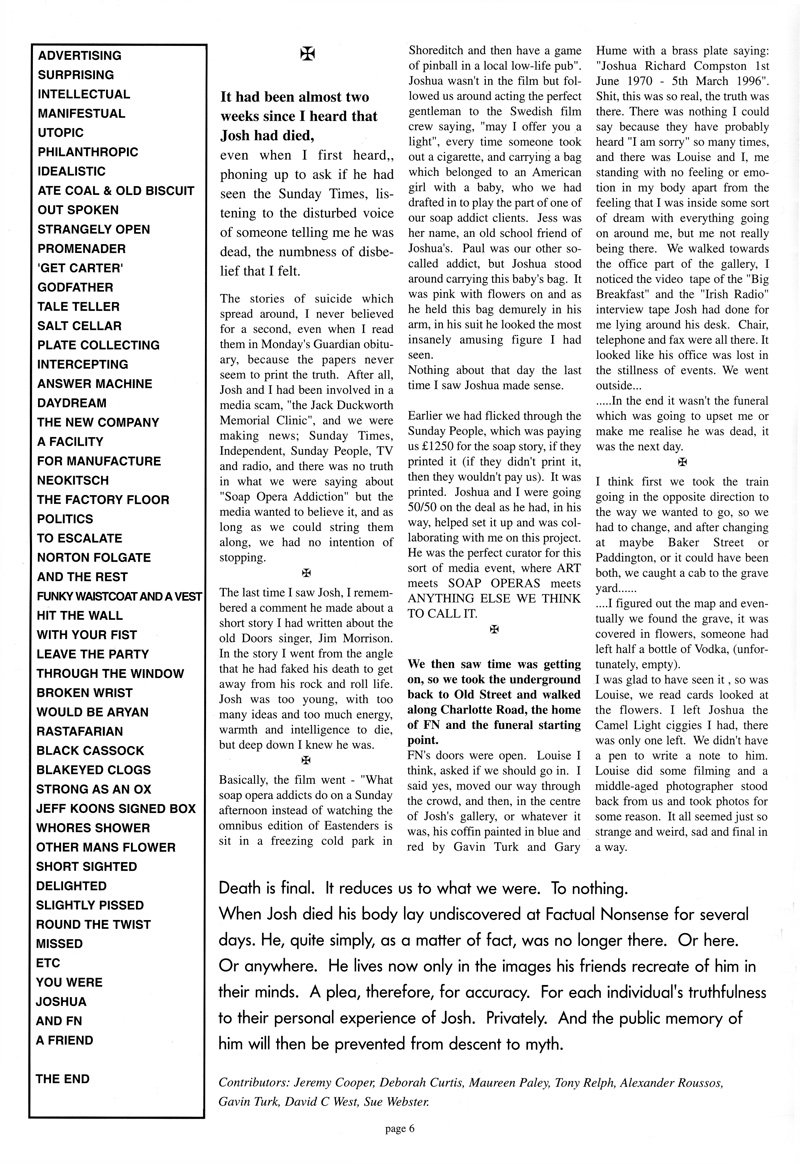 ADVERTISING
SURPRISING
INTELLECTUAL
MANIFESTUAL
UTOPIC
PHILANTHROPIC
IDEALISTIC
ATE COAL & OLD BISCUIT
OUT SPOKEN
STRANGELY OPEN
PROMENADER
'GET CARTER'
GODFATHER
TALE TELLER
SALT CELLAR
PLATE COLLECTING
INTERCEPTING
ANSWER MACHINE
DAYDREAM
THE NEW COMPANY
A FACILITY
FOR MANUFACTURE
NEOKITSCH
THE FACTORY FLOOR
POLITICS
TO ESCALATE
NORTON FOLGATE
AND THE REST
FUNKY WAISTCOAT AND A VEST
HIT THE WALL
WITH YOUR FIST
LEAVE THE PARTY
THROUGH THE WINDOW
BROKEN WRIST
WOULD BE ARYAN
RASTAFARIAN
BLACK CASSOCK
BLAKEYED CLOGS
STRONG AS AN OX
JEFF KOONS SIGNED BOX
WHORES SHOWER
OTHER MANS FLOWER
SHORT SIGHTED
DELIGHTED
SLIGHTLY PISSED
ROUND THE TWIST
MISSED
ETC
YOU WERE
JOSHUA
AND FN
A FRIEND

THE END

✠

It had been almost two weeks since I heard that Josh had died,
even when I first heard,, phoning up to ask if he had seen the Sunday Times, listening to the disturbed voice of someone telling me he was dead, the numbness of disbelief that I felt.

The stories of suicide which spread around, I never believed for a second, even when I read them in Monday's Guardian obituary, because the papers never seem to print the truth. After all, Josh and I had been involved in a media scam, "the Jack Duckworth Memorial Clinic", and we were making news; Sunday Times, Independent, Sunday People, TV and radio, and there was no truth in what we were saying about "Soap Opera Addiction" but the media wanted to believe it, and as long as we could string them along, we had no intention of stopping.

✠

The last time I saw Josh, I remembered a comment he made about a short story I had written about the old Doors singer, Jim Morrison. In the story I went from the angle that he had faked his death to get away from his rock and roll life. Josh was too young, with too many ideas and too much energy, warmth and intelligence to die, but deep down I knew he was.

✠

Basically, the film went - "What soap opera addicts do on a Sunday afternoon instead of watching the omnibus edition of Eastenders is sit in a freezing cold park in Shoreditch and then have a game of pinball in a local low-life pub". Joshua wasn't in the film but followed us around acting the perfect gentleman to the Swedish film crew saying, "may I offer you a light", every time someone took out a cigarette, and carrying a bag which belonged to an American girl with a baby, who we had drafted in to play the part of one of our soap addict clients. Jess was her name, an old school friend of Joshua's. Paul was our other so-called addict, but Joshua stood around carrying this baby's bag. It was pink with flowers on and as he held this bag demurely in his arm, in his suit he looked the most insanely amusing figure I had seen.
Nothing about that day the last time I saw Joshua made sense.

Earlier we had flicked through the Sunday People, which was paying us £1250 for the soap story, if they printed it (if they didn't print it, then they wouldn't pay us). It was printed. Joshua and I were going 50/50 on the deal as he had, in his way, helped set it up and was collaborating with me on this project. He was the perfect curator for this sort of media event, where ART meets SOAP OPERAS meets ANYTHING ELSE WE THINK TO CALL IT.

✠

We then saw time was getting on, so we took the underground back to Old Street and walked along Charlotte Road, the home of FN and the funeral starting point.
FN's doors were open. Louise I think, asked if we should go in. I said yes, moved our way through the crowd, and then, in the centre of Josh's gallery, or whatever it was, his coffin painted in blue and red by Gavin Turk and Gary Hume with a brass plate saying: "Joshua Richard Compston 1st June 1970 - 5th March 1996". Shit, this was so real, the truth was there. There was nothing I could say because they have probably heard "I am sorry" so many times, and there was Louise and I, me standing with no feeling or emotion in my body apart from the feeling that I was inside some sort of dream with everything going on around me, but me not really being there. We walked towards the office part of the gallery, I noticed the video tape of the "Big Breakfast" and the "Irish Radio" interview tape Josh had done for me lying around his desk. Chair, telephone and fax were all there. It looked like his office was lost in the stillness of events. We went outside...
.....In the end it wasn't the funeral which was going to upset me or make me realise he was dead, it was the next day.

✠

I think first we took the train going in the opposite direction to the way we wanted to go, so we had to change, and after changing at maybe Baker Street or Paddington, or it could have been both, we caught a cab to the grave yard......
....I figured out the map and eventually we found the grave, it was covered in flowers, someone had left half a bottle of Vodka, (unfortunately, empty).
I was glad to have seen it , so was Louise, we read cards looked at the flowers. I left Joshua the Camel Light ciggies I had, there was only one left. We didn't have a pen to write a note to him. Louise did some filming and a middle-aged photographer stood back from us and took photos for some reason. It all seemed just so strange and weird, sad and final in a way.

Death is final. It reduces us to what we were. To nothing.
When Josh died his body lay undiscovered at Factual Nonsense for several days. He, quite simply, as a matter of fact, was no longer there. Or here. Or anywhere. He lives now only in the images his friends recreate of him in their minds. A plea, therefore, for accuracy. For each individual's truthfulness to their personal experience of Josh. Privately. And the public memory of him will then be prevented from descent to myth.

Contributors: Jeremy Cooper, Deborah Curtis, Maureen Paley, Tony Relph, Alexander Roussos, Gavin Turk, David C West, Sue Webster.

page 6